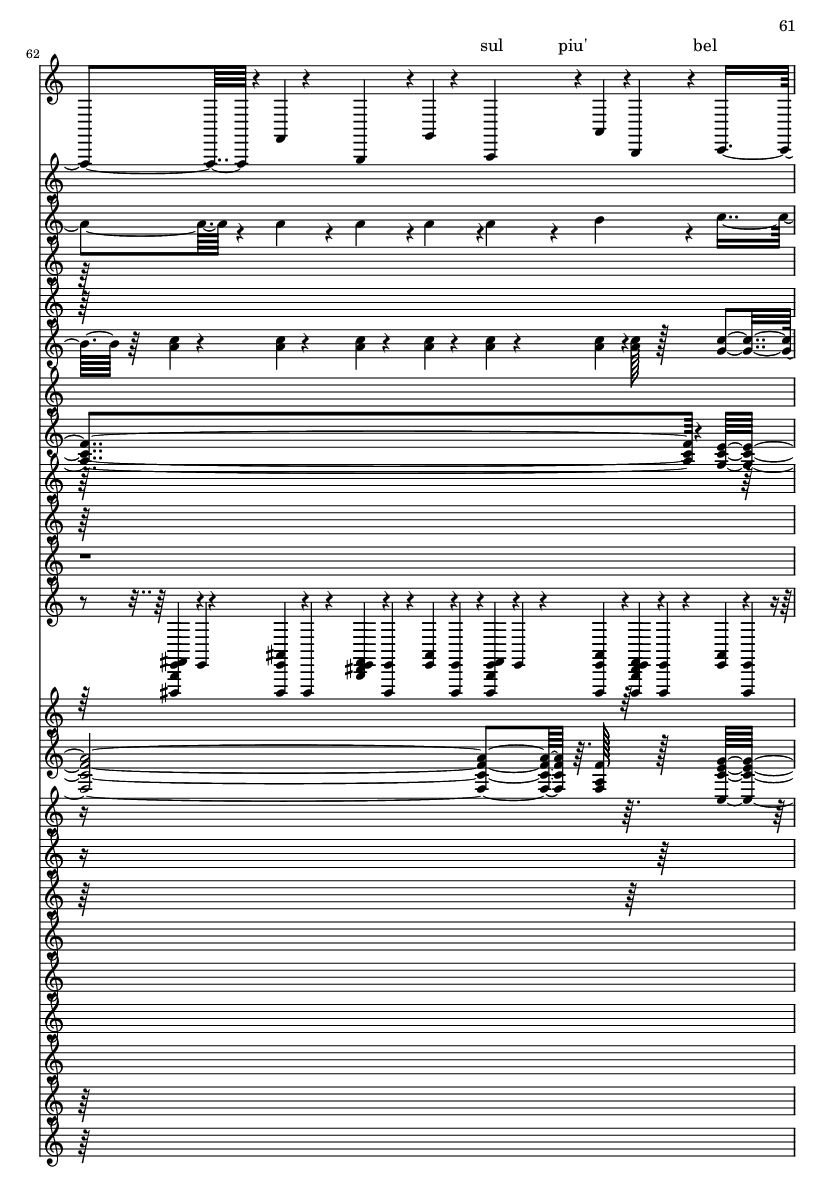 61

62

sul piu' bel